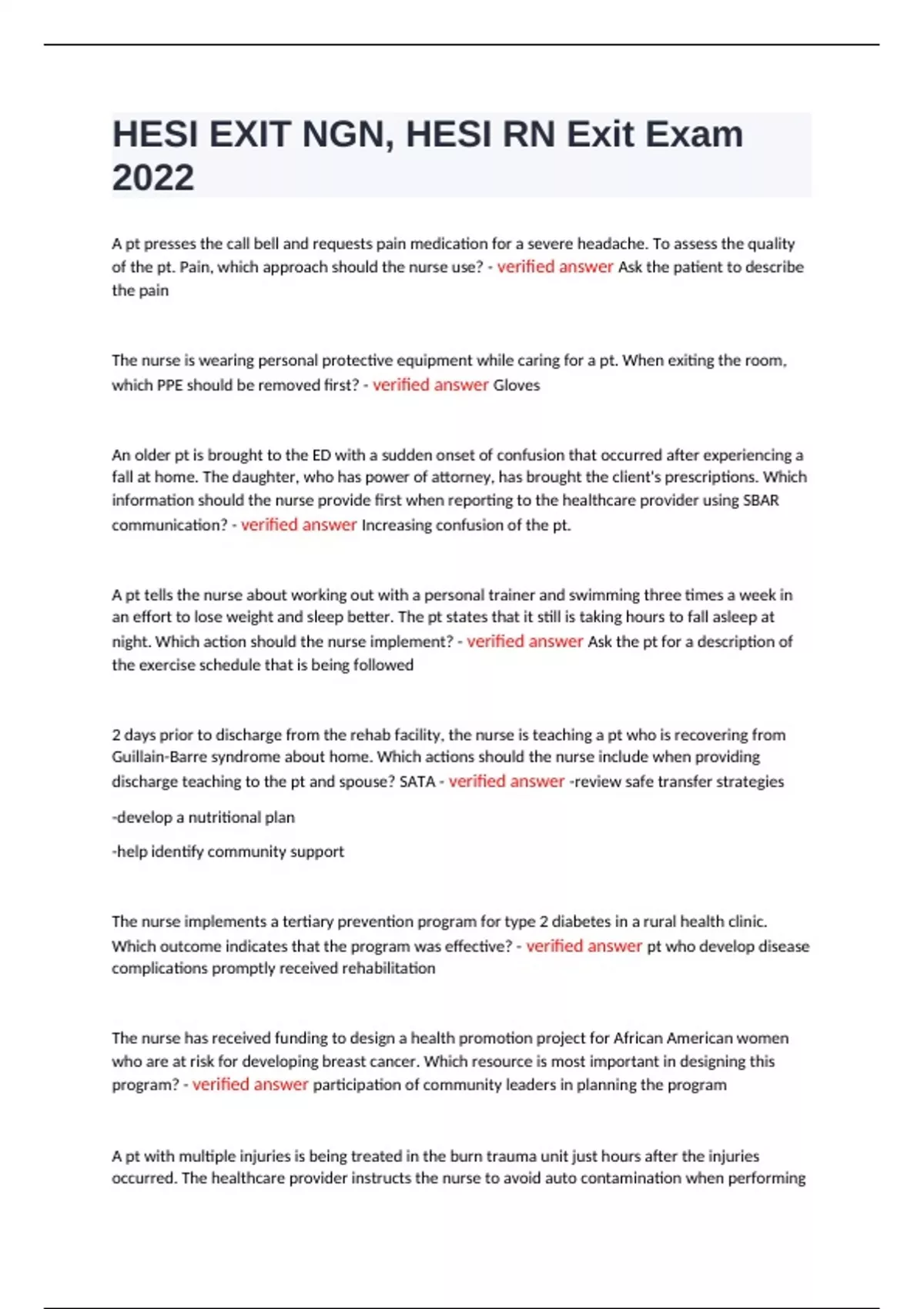 HESI EXIT NGN, HESI RN Exit Exam 2022

A pt presses the call bell and requests pain medication for a severe headache. To assess the quality of the pt. Pain, which approach should the nurse use? - verified answer Ask the patient to describe the pain

The nurse is wearing personal protective equipment while caring for a pt. When exiting the room, which PPE should be removed first? - verified answer Gloves

An older pt is brought to the ED with a sudden onset of confusion that occurred after experiencing a fall at home. The daughter, who has power of attorney, has brought the client's prescriptions. Which information should the nurse provide first when reporting to the healthcare provider using SBAR communication? - verified answer Increasing confusion of the pt.

A pt tells the nurse about working out with a personal trainer and swimming three times a week in an effort to lose weight and sleep better. The pt states that it still is taking hours to fall asleep at night. Which action should the nurse implement? - verified answer Ask the pt for a description of the exercise schedule that is being followed

2 days prior to discharge from the rehab facility, the nurse is teaching a pt who is recovering from Guillain-Barre syndrome about home. Which actions should the nurse include when providing discharge teaching to the pt and spouse? SATA - verified answer -review safe transfer strategies

-develop a nutritional plan

-help identify community support

The nurse implements a tertiary prevention program for type 2 diabetes in a rural health clinic. Which outcome indicates that the program was effective? - verified answer pt who develop disease complications promptly received rehabilitation

The nurse has received funding to design a health promotion project for African American women who are at risk for developing breast cancer. Which resource is most important in designing this program? - verified answer participation of community leaders in planning the program

A pt with multiple injuries is being treated in the burn trauma unit just hours after the injuries occurred. The healthcare provider instructs the nurse to avoid auto contamination when performing